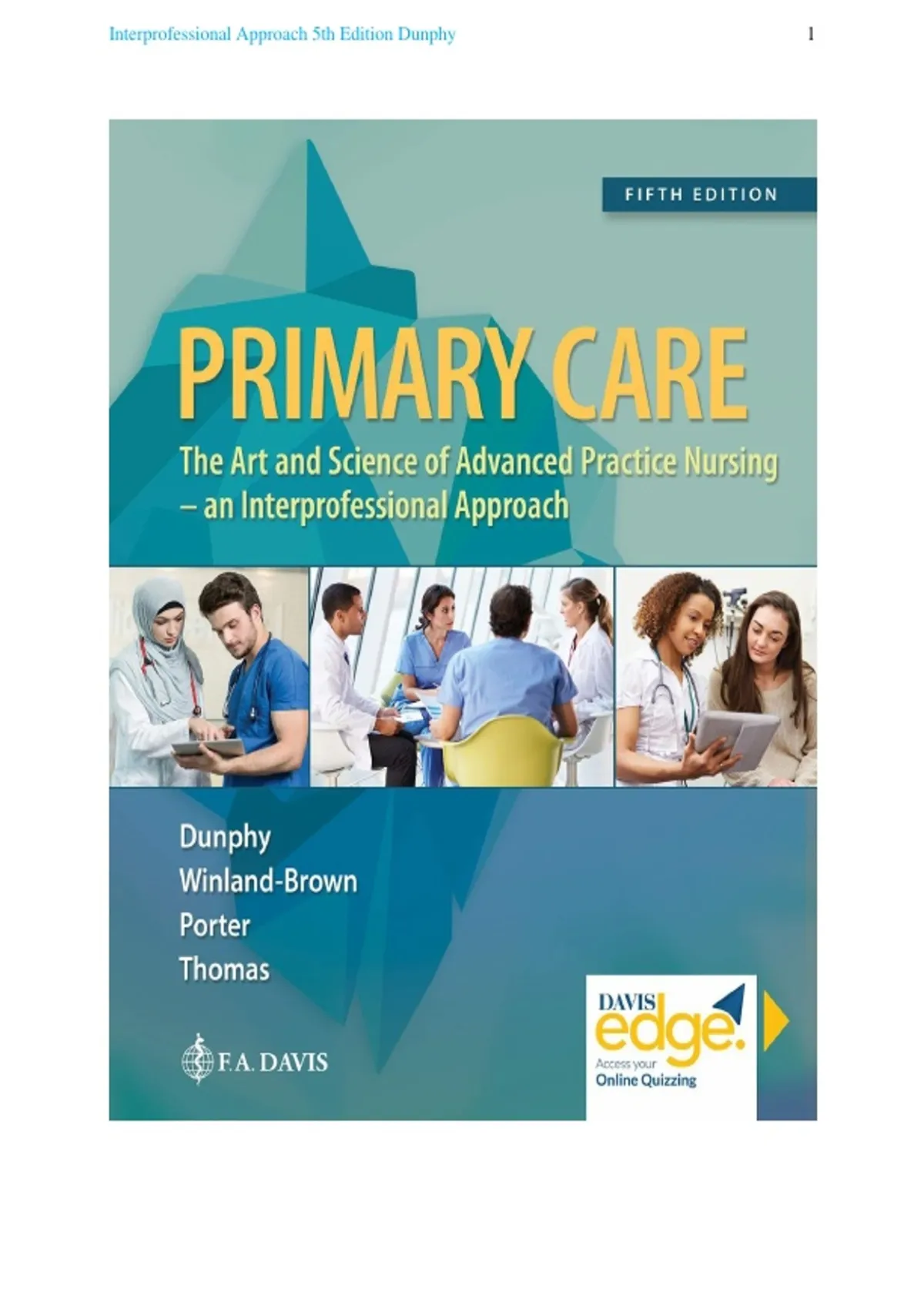 Interprofessional Approach 5th Edition Dunphy 1

FIFTH EDITION

PRIMARY CARE

The Art and Science of Advanced Practice Nursing – an Interprofessional Approach

Dunphy
Winland-Brown
Porter
Thomas

F.A. DAVIS

DAVIS
edge.
Access your
Online Quizzing